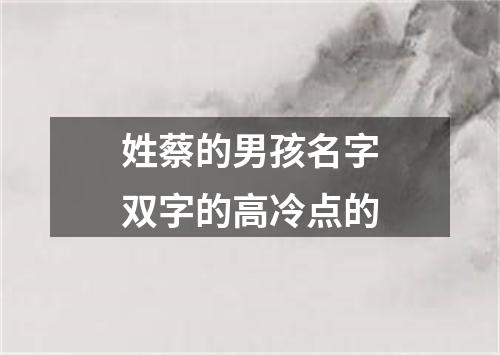 姓蔡的男孩名字
双字的高冷点的